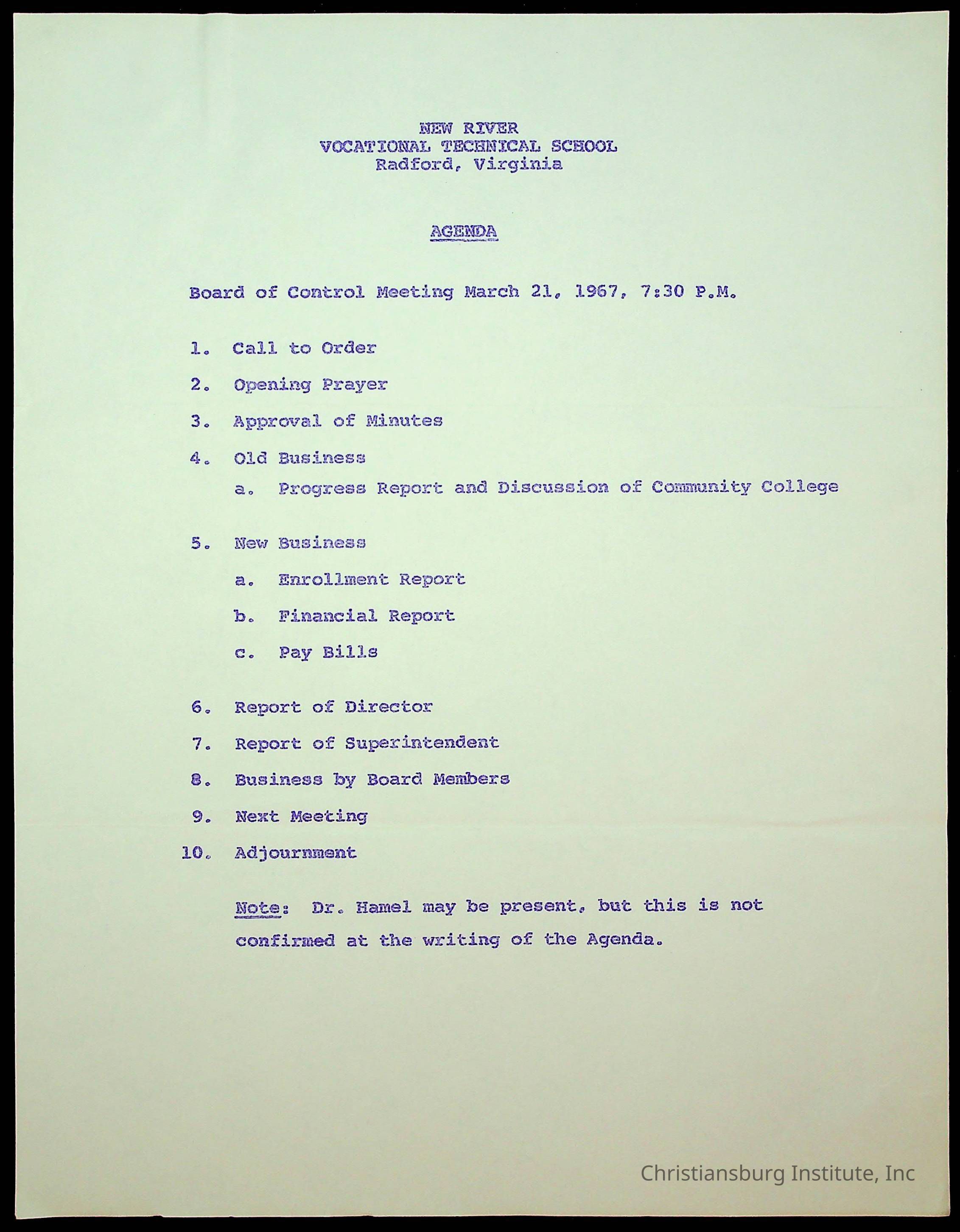 NEW RIVER
VOCATIONAL TECHNICAL SCHOOL
Radford, Virginia

AGENDA

Board of Control Meeting March 21, 1967, 7:30 P.M.

1. Call to Order

2. Opening Prayer

3. Approval of Minutes

4. Old Business

a. Progress Report and Discussion of Community College

5. New Business

a. Enrollment Report

b. Financial Report

c. Pay Bills

6. Report of Director

7. Report of Superintendent

8. Business by Board Members

9. Next Meeting

10. Adjournment

Note: Dr. Hamel may be present, but this is not confirmed at the writing of the Agenda.

Christiansburg Institute, Inc